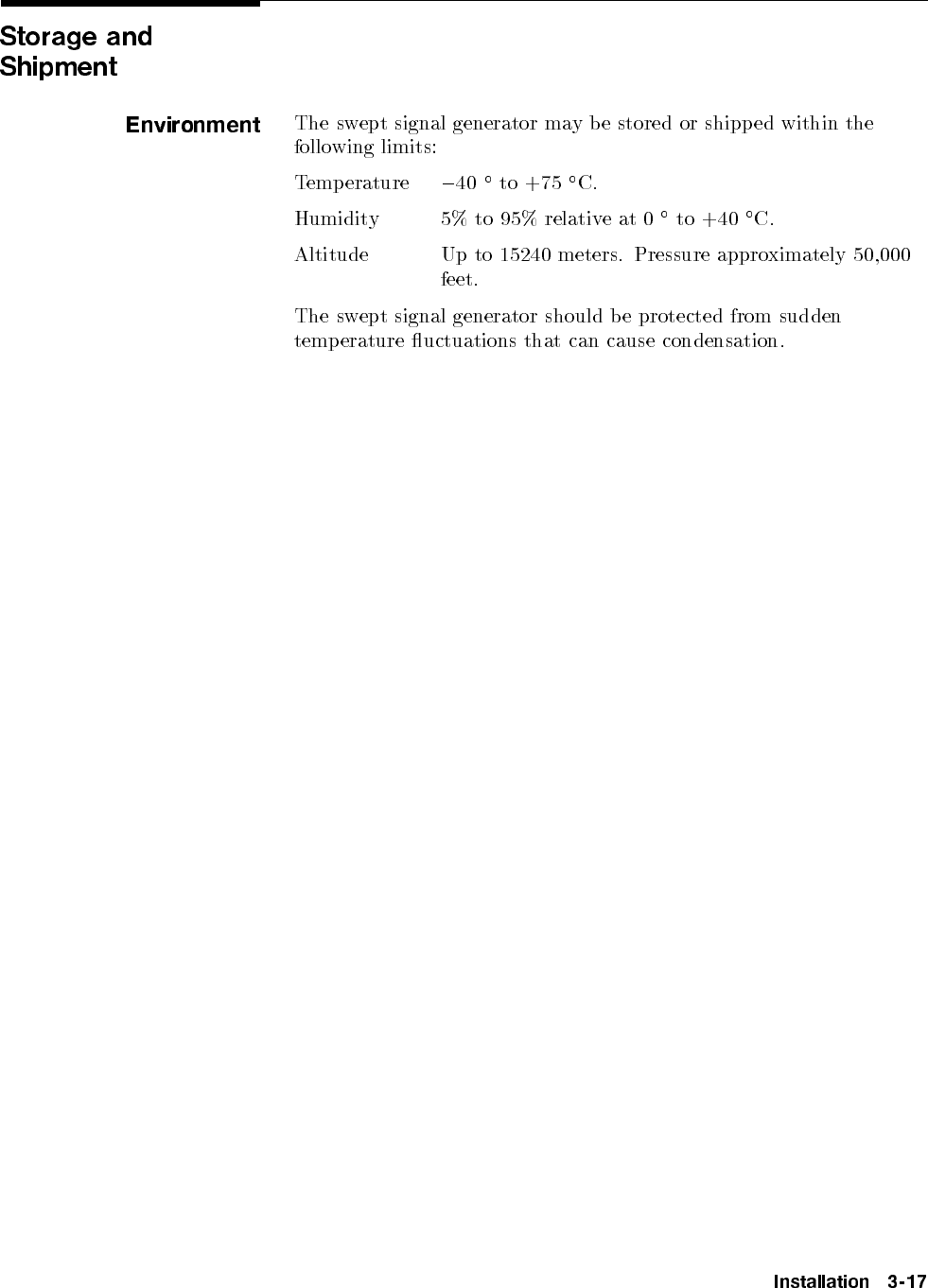 Storage and Shipment

Environment

The swept signal generator may be stored or shipped within the following limits:

Temperature −40 ° to +75 °C.

Humidity 5% to 95% relative at 0 ° to +40 °C.

Altitude Up to 15240 meters. Pressure approximately 50,000 feet.

The swept signal generator should be protected from sudden temperature fluctuations that can cause condensation.

Installation 3-17